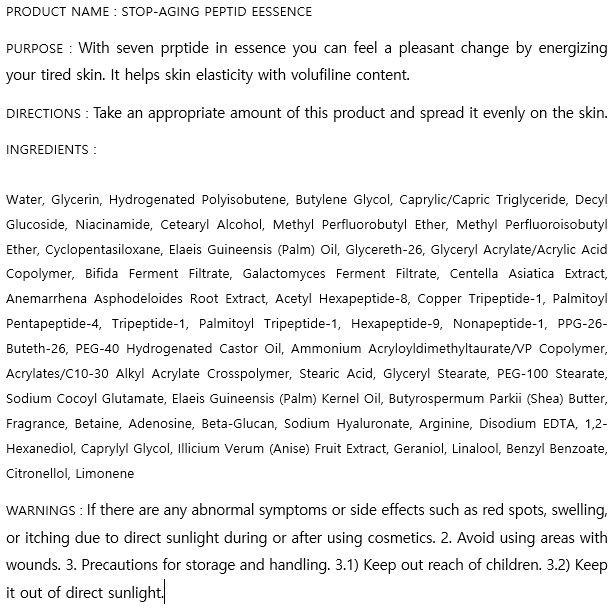 PRODUCT NAME : STOP-AGING PEPTID EESSENCE

PURPOSE : With seven prptide in essence you can feel a pleasant change by energizing your tired skin. It helps skin elasticity with volufiline content.

DIRECTIONS : Take an appropriate amount of this product and spread it evenly on the skin.

INGREDIENTS :

Water, Glycerin, Hydrogenated Polyisobutene, Butylene Glycol, Caprylic/Capric Triglyceride, Decyl Glucoside, Niacinamide, Cetearyl Alcohol, Methyl Perfluorobutyl Ether, Methyl Perfluoroisobutyl Ether, Cyclopentasiloxane, Elaeis Guineensis (Palm) Oil, Glycereth-26, Glyceryl Acrylate/Acrylic Acid Copolymer, Bifida Ferment Filtrate, Galactomyces Ferment Filtrate, Centella Asiatica Extract, Anemarrhena Asphodeloides Root Extract, Acetyl Hexapeptide-8, Copper Tripeptide-1, Palmitoyl Pentapeptide-4, Tripeptide-1, Palmitoyl Tripeptide-1, Hexapeptide-9, Nonapeptide-1, PPG-26-Buteth-26, PEG-40 Hydrogenated Castor Oil, Ammonium Acryloyldimethyltaurate/VP Copolymer, Acrylates/C10-30 Alkyl Acrylate Crosspolymer, Stearic Acid, Glyceryl Stearate, PEG-100 Stearate, Sodium Cocoyl Glutamate, Elaeis Guineensis (Palm) Kernel Oil, Butyrospermum Parkii (Shea) Butter, Fragrance, Betaine, Adenosine, Beta-Glucan, Sodium Hyaluronate, Arginine, Disodium EDTA, 1,2-Hexanediol, Caprylyl Glycol, Illicium Verum (Anise) Fruit Extract, Geraniol, Linalool, Benzyl Benzoate, Citronellol, Limonene

WARNINGS : If there are any abnormal symptoms or side effects such as red spots, swelling, or itching due to direct sunlight during or after using cosmetics. 2. Avoid using areas with wounds. 3. Precautions for storage and handling. 3.1) Keep out reach of children. 3.2) Keep it out of direct sunlight.